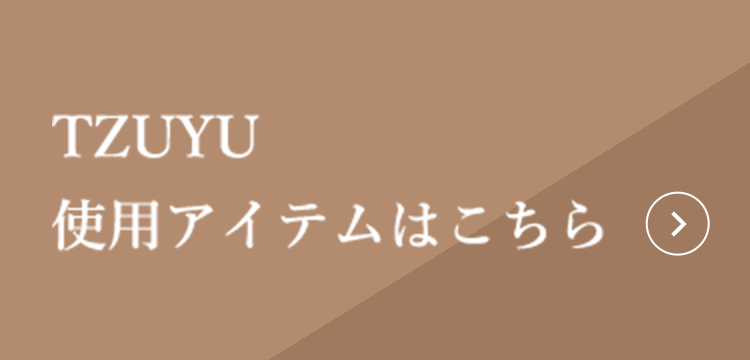 TZUYU
使用アイテムはこちら